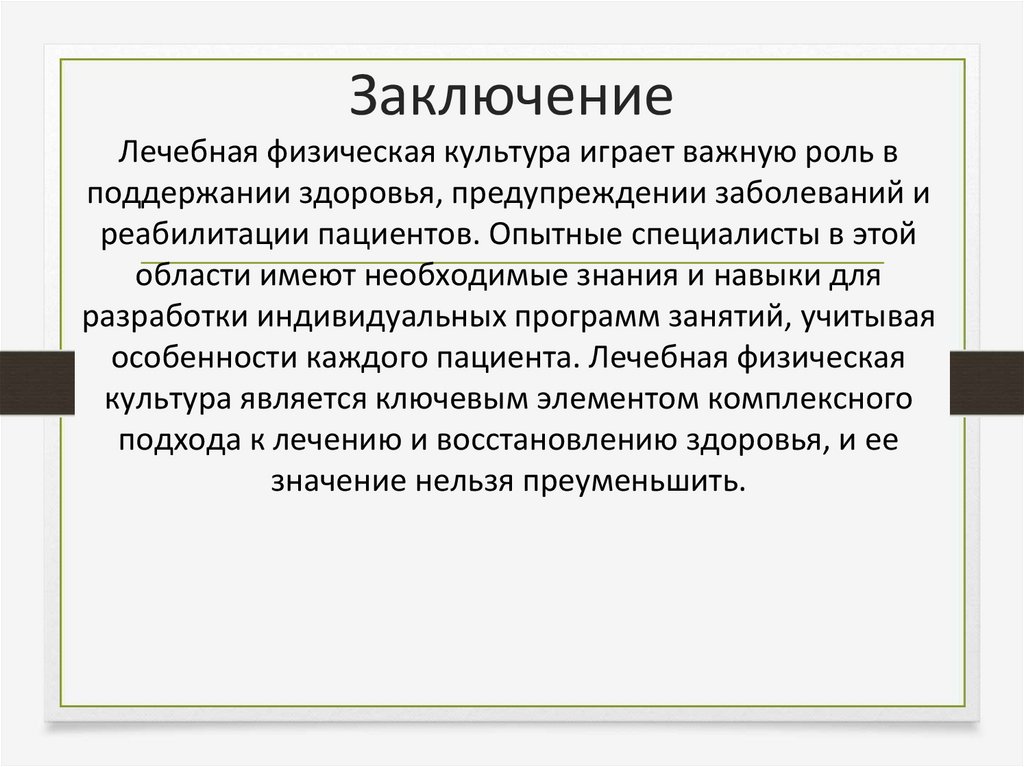 Заключение

Лечебная физическая культура играет важную роль в поддержании здоровья, предупреждении заболеваний и реабилитации пациентов. Опытные специалисты в этой области имеют необходимые знания и навыки для разработки индивидуальных программ занятий, учитывая особенности каждого пациента. Лечебная физическая культура является ключевым элементом комплексного подхода к лечению и восстановлению здоровья, и ее значение нельзя преуменьшить.